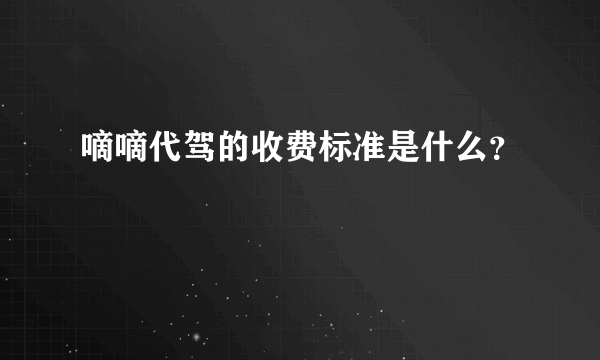 嘀嘀代驾的收费标准是什么?